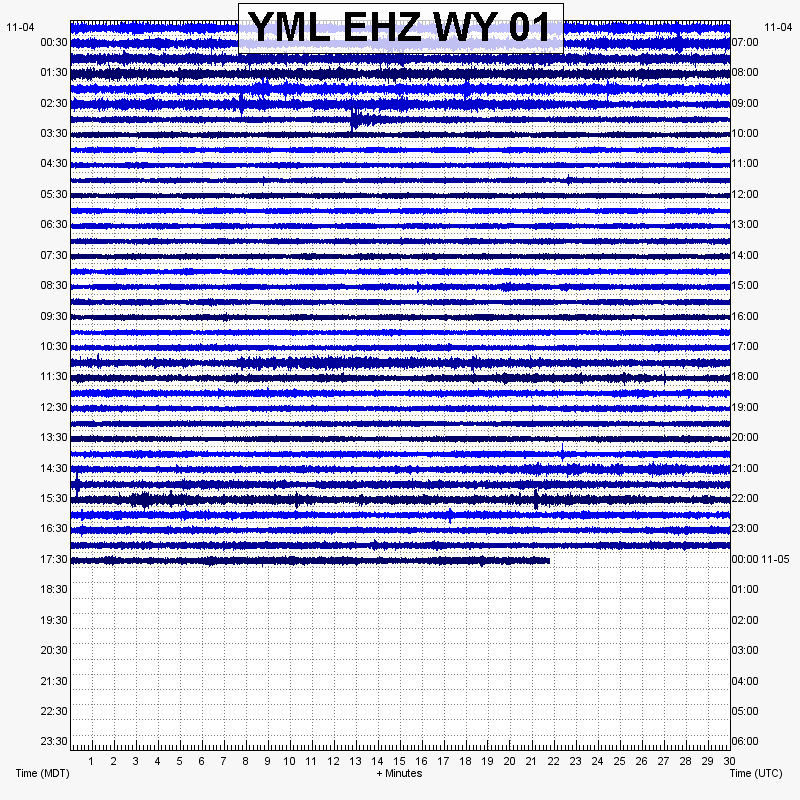 YML EHZ WY 01

11-04
00:30
01:30
02:30
03:30
04:30
05:30
06:30
07:30
08:30
09:30
10:30
11:30
12:30
13:30
14:30
15:30
16:30
17:30
18:30
19:30
20:30
21:30
22:30
23:30

11-04
07:00
08:00
09:00
10:00
11:00
12:00
13:00
14:00
15:00
16:00
17:00
18:00
19:00
20:00
21:00
22:00
23:00
00:00 11-05
01:00
02:00
03:00
04:00
05:00
06:00

1 2 3 4 5 6 7 8 9 10 11 12 13 14 15 16 17 18 19 20 21 22 23 24 25 26 27 28 29 30

Time (MDT)
+ Minutes
Time (UTC)